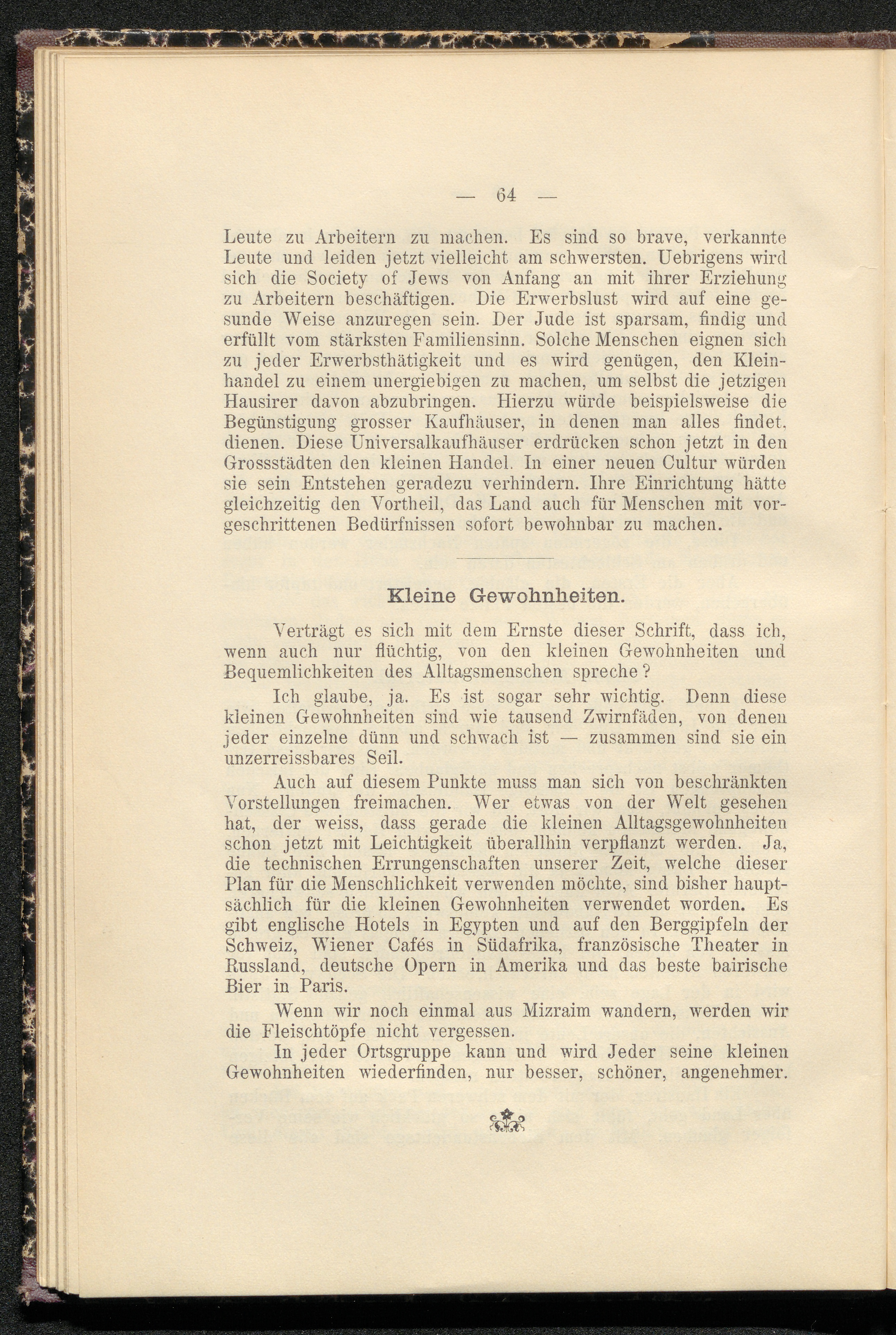 — 64 —

Leute zu Arbeitern zu machen. Es sind so brave, verkannte Leute und leiden jetzt vielleicht am schwersten. Uebrigens wird sich die Society of Jews von Anfang an mit ihrer Erziehung zu Arbeitern beschäftigen. Die Erwerbslust wird auf eine gesunde Weise anzuregen sein. Der Jude ist sparsam, findig und erfüllt vom stärksten Familiensinn. Solche Menschen eignen sich zu jeder Erwerbsthätigkeit und es wird genügen, den Kleinhandel zu einem unergiebigen zu machen, um selbst die jetzigen Hausirer davon abzubringen. Hierzu würde beispielsweise die Begünstigung grosser Kaufhäuser, in denen man alles findet, dienen. Diese Universalkaufhäuser erdrücken schon jetzt in den Grossstädten den kleinen Handel. In einer neuen Cultur würden sie sein Entstehen geradezu verhindern. Ihre Einrichtung hätte gleichzeitig den Vortheil, das Land auch für Menschen mit vorgeschrittenen Bedürfnissen sofort bewohnbar zu machen.

Kleine Gewohnheiten.

Verträgt es sich mit dem Ernste dieser Schrift, dass ich, wenn auch nur flüchtig, von den kleinen Gewohnheiten und Bequemlichkeiten des Alltagsmenschen spreche?

Ich glaube, ja. Es ist sogar sehr wichtig. Denn diese kleinen Gewohnheiten sind wie tausend Zwirnfäden, von denen jeder einzelne dünn und schwach ist — zusammen sind sie ein unzerreissbares Seil.

Auch auf diesem Punkte muss man sich von beschränkten Vorstellungen freimachen. Wer etwas von der Welt gesehen hat, der weiss, dass gerade die kleinen Alltagsgewohnheiten schon jetzt mit Leichtigkeit überallhin verpflanzt werden. Ja, die technischen Errungenschaften unserer Zeit, welche dieser Plan für die Menschlichkeit verwenden möchte, sind bisher hauptsächlich für die kleinen Gewohnheiten verwendet worden. Es gibt englische Hotels in Egypten und auf den Berggipfeln der Schweiz, Wiener Cafés in Südafrika, französische Theater in Russland, deutsche Opern in Amerika und das beste bairische Bier in Paris.

Wenn wir noch einmal aus Mizraim wandern, werden wir die Fleischtöpfe nicht vergessen.

In jeder Ortsgruppe kann und wird Jeder seine kleinen Gewohnheiten wiederfinden, nur besser, schöner, angenehmer.